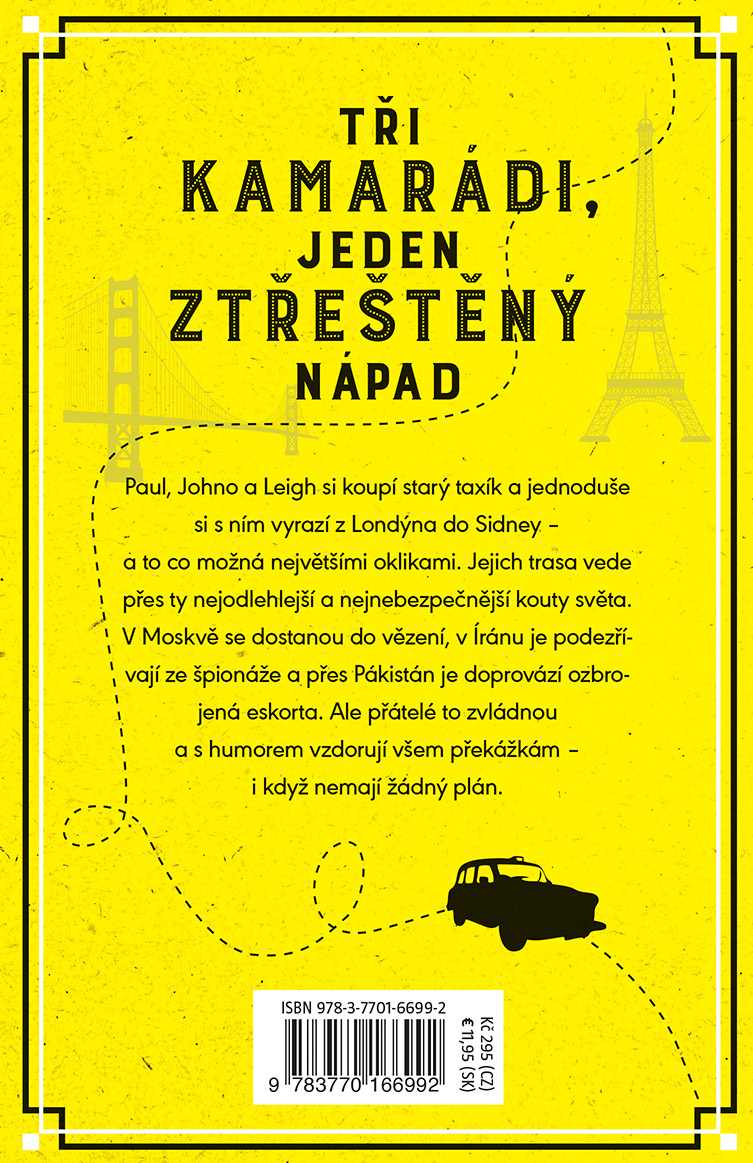 TŘI KAMARÁDI, JEDEN ZTŘEŠTĚNÝ NÁPAD

Paul, Johno a Leigh si koupí starý taxík a jednoduše si s ním vyrazí z Londýna do Sidney – a to co možná největšími oklikami. Jejich trasa vede přes ty nejodlehlejší a nejnebezpečnější kouty světa. V Moskvě se dostanou do vězení, v Íránu je podezřívají ze špionáže a přes Pákistán je doprovází ozbrojená eskorta. Ale přátelé to zvládnou a s humorem vzdorují všem překážkám – i když nemají žádný plán.

ISBN 978-3-7701-6699-2

9 783770 166992

Kč 295 (CZ)
€ 11,95 (SK)